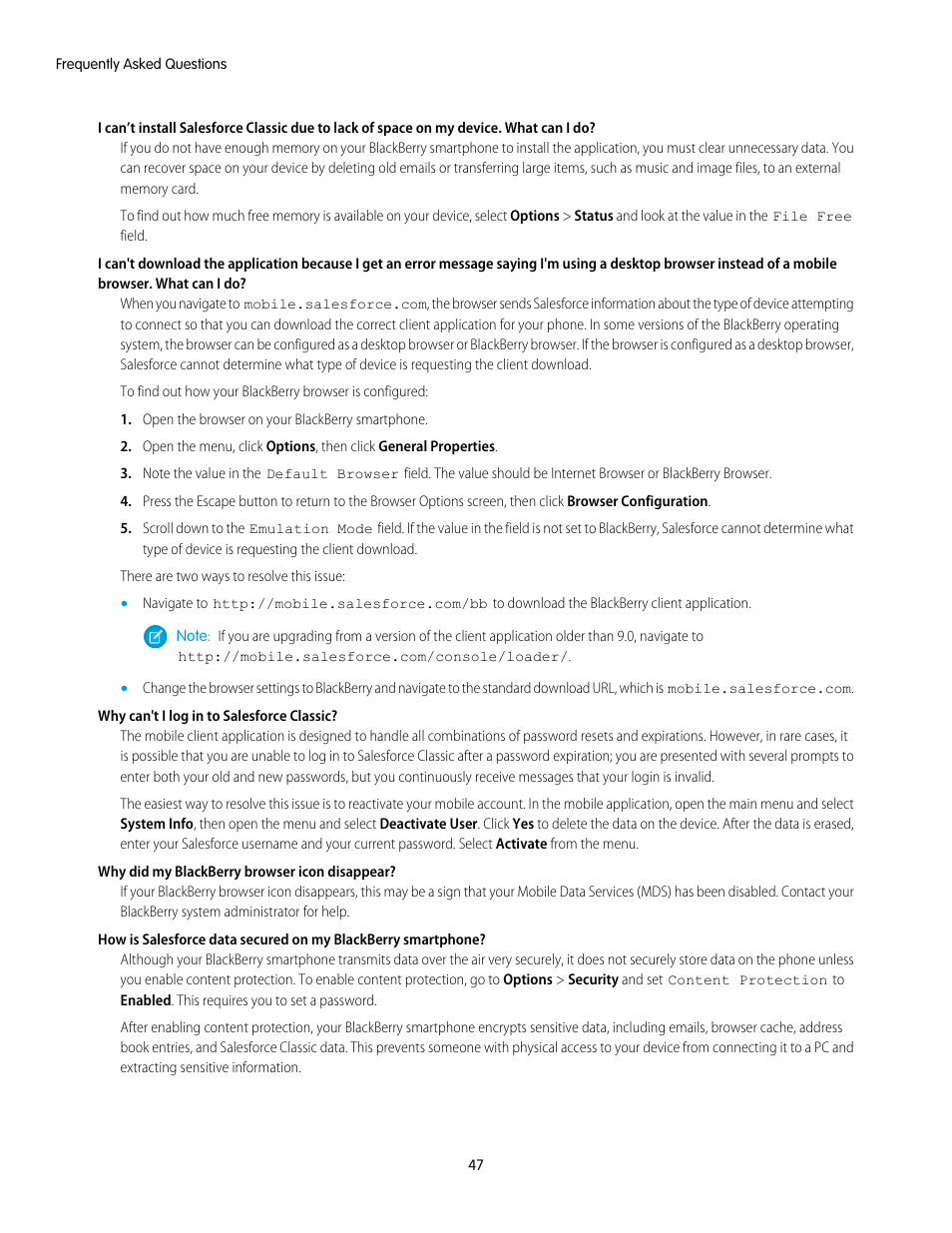 Frequently Asked Questions

I can't install Salesforce Classic due to lack of space on my device. What can I do?

If you do not have enough memory on your BlackBerry smartphone to install the application, you must clear unnecessary data. You can recover space on your device by deleting old emails or transferring large items, such as music and image files, to an external memory card.

To find out how much free memory is available on your device, select Options > Status and look at the value in the File Free field.

I can't download the application because I get an error message saying I'm using a desktop browser instead of a mobile browser. What can I do?

When you navigate to mobile.salesforce.com, the browser sends Salesforce information about the type of device attempting to connect so that you can download the correct client application for your phone. In some versions of the BlackBerry operating system, the browser can be configured as a desktop browser or BlackBerry browser. If the browser is configured as a desktop browser, Salesforce cannot determine what type of device is requesting the client download.

To find out how your BlackBerry browser is configured:

1. Open the browser on your BlackBerry smartphone.
2. Open the menu, click Options, then click General Properties.
3. Note the value in the Default Browser field. The value should be Internet Browser or BlackBerry Browser.
4. Press the Escape button to return to the Browser Options screen, then click Browser Configuration.
5. Scroll down to the Emulation Mode field. If the value in the field is not set to BlackBerry, Salesforce cannot determine what type of device is requesting the client download.

There are two ways to resolve this issue:

• Navigate to http://mobile.salesforce.com/bb to download the BlackBerry client application.

Note: If you are upgrading from a version of the client application older than 9.0, navigate to http://mobile.salesforce.com/console/loader/.

• Change the browser settings to BlackBerry and navigate to the standard download URL, which is mobile.salesforce.com.

Why can't I log in to Salesforce Classic?

The mobile client application is designed to handle all combinations of password resets and expirations. However, in rare cases, it is possible that you are unable to log in to Salesforce Classic after a password expiration; you are presented with several prompts to enter both your old and new passwords, but you continuously receive messages that your login is invalid.

The easiest way to resolve this issue is to reactivate your mobile account. In the mobile application, open the main menu and select System Info, then open the menu and select Deactivate User. Click Yes to delete the data on the device. After the data is erased, enter your Salesforce username and your current password. Select Activate from the menu.

Why did my BlackBerry browser icon disappear?

If your BlackBerry browser icon disappears, this may be a sign that your Mobile Data Services (MDS) has been disabled. Contact your BlackBerry system administrator for help.

How is Salesforce data secured on my BlackBerry smartphone?

Although your BlackBerry smartphone transmits data over the air very securely, it does not securely store data on the phone unless you enable content protection. To enable content protection, go to Options > Security and set Content Protection to Enabled. This requires you to set a password.

After enabling content protection, your BlackBerry smartphone encrypts sensitive data, including emails, browser cache, address book entries, and Salesforce Classic data. This prevents someone with physical access to your device from connecting it to a PC and extracting sensitive information.

47